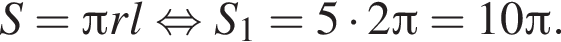 $S = \pi r l \Leftrightarrow S_1 = 5 \cdot 2\pi = 10\pi.$